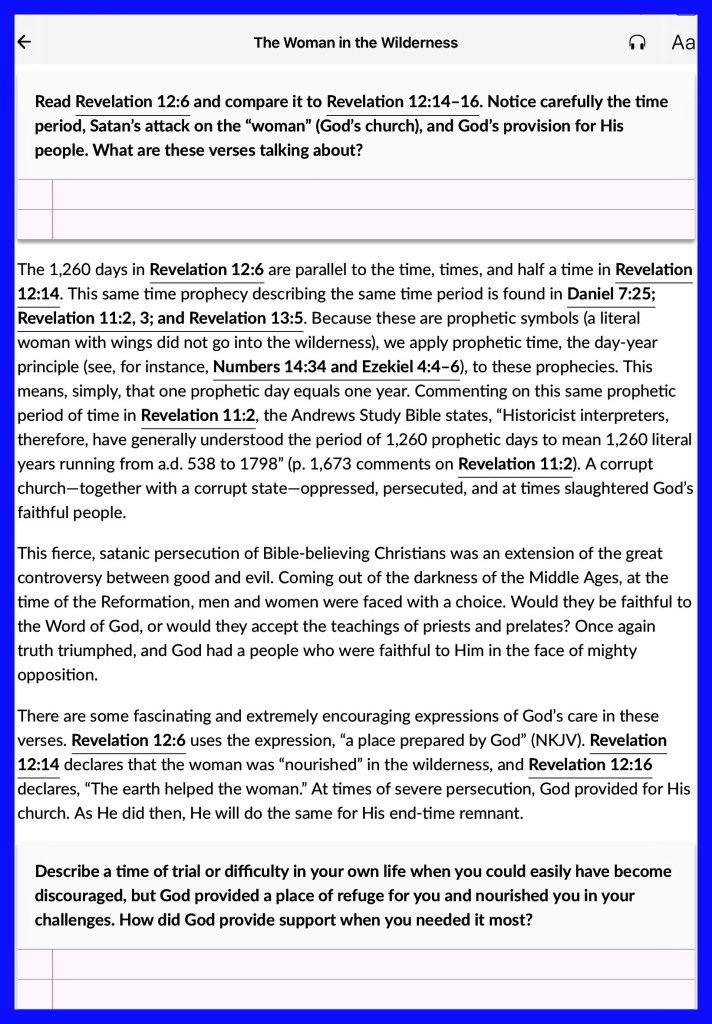 The Woman in the Wilderness

Aa

Read Revelation 12:6 and compare it to Revelation 12:14–16. Notice carefully the time period, Satan's attack on the "woman" (God's church), and God's provision for His people. What are these verses talking about?

The 1,260 days in Revelation 12:6 are parallel to the time, times, and half a time in Revelation 12:14. This same time prophecy describing the same time period is found in Daniel 7:25; Revelation 11:2, 3; and Revelation 13:5. Because these are prophetic symbols (a literal woman with wings did not go into the wilderness), we apply prophetic time, the day-year principle (see, for instance, Numbers 14:34 and Ezekiel 4:4–6), to these prophecies. This means, simply, that one prophetic day equals one year. Commenting on this same prophetic period of time in Revelation 11:2, the Andrews Study Bible states, "Historicist interpreters, therefore, have generally understood the period of 1,260 prophetic days to mean 1,260 literal years running from a.d. 538 to 1798" (p. 1,673 comments on Revelation 11:2). A corrupt church—together with a corrupt state—oppressed, persecuted, and at times slaughtered God's faithful people.

This fierce, satanic persecution of Bible-believing Christians was an extension of the great controversy between good and evil. Coming out of the darkness of the Middle Ages, at the time of the Reformation, men and women were faced with a choice. Would they be faithful to the Word of God, or would they accept the teachings of priests and prelates? Once again truth triumphed, and God had a people who were faithful to Him in the face of mighty opposition.

There are some fascinating and extremely encouraging expressions of God's care in these verses. Revelation 12:6 uses the expression, "a place prepared by God" (NKJV). Revelation 12:14 declares that the woman was "nourished" in the wilderness, and Revelation 12:16 declares, "The earth helped the woman." At times of severe persecution, God provided for His church. As He did then, He will do the same for His end-time remnant.

Describe a time of trial or difficulty in your own life when you could easily have become discouraged, but God provided a place of refuge for you and nourished you in your challenges. How did God provide support when you needed it most?